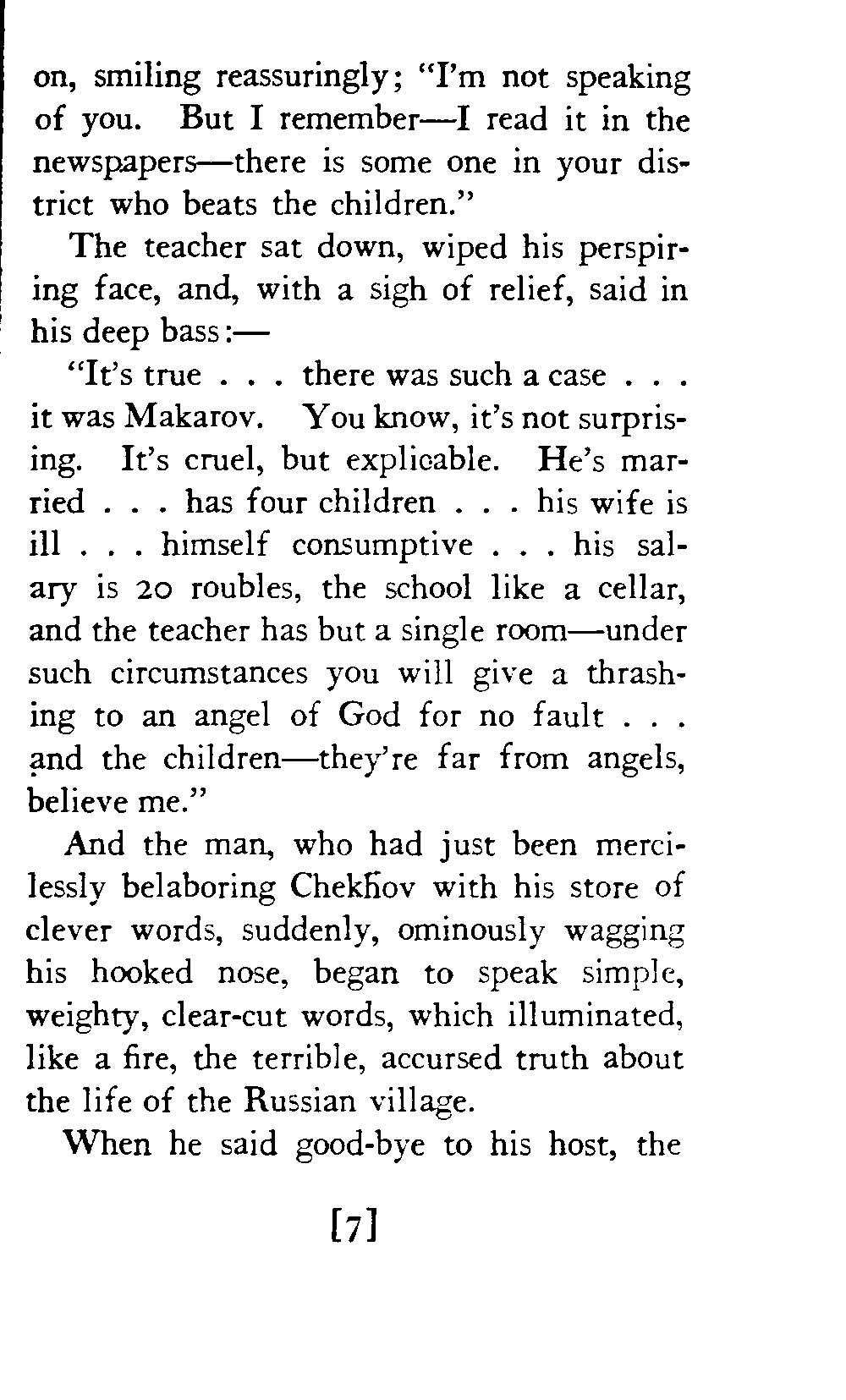 on, smiling reassuringly; "I'm not speaking of you. But I remember—I read it in the newspapers—there is some one in your district who beats the children."

The teacher sat down, wiped his perspiring face, and, with a sigh of relief, said in his deep bass:—

"It's true . . . there was such a case . . . it was Makarov. You know, it's not surprising. It's cruel, but explicable. He's married . . . has four children . . . his wife is ill . . . himself consumptive . . . his salary is 20 roubles, the school like a cellar, and the teacher has but a single room—under such circumstances you will give a thrashing to an angel of God for no fault . . . and the children—they're far from angels, believe me."

And the man, who had just been mercilessly belaboring Chekhov with his store of clever words, suddenly, ominously wagging his hooked nose, began to speak simple, weighty, clear-cut words, which illuminated, like a fire, the terrible, accursed truth about the life of the Russian village.

When he said good-bye to his host, the

[7]